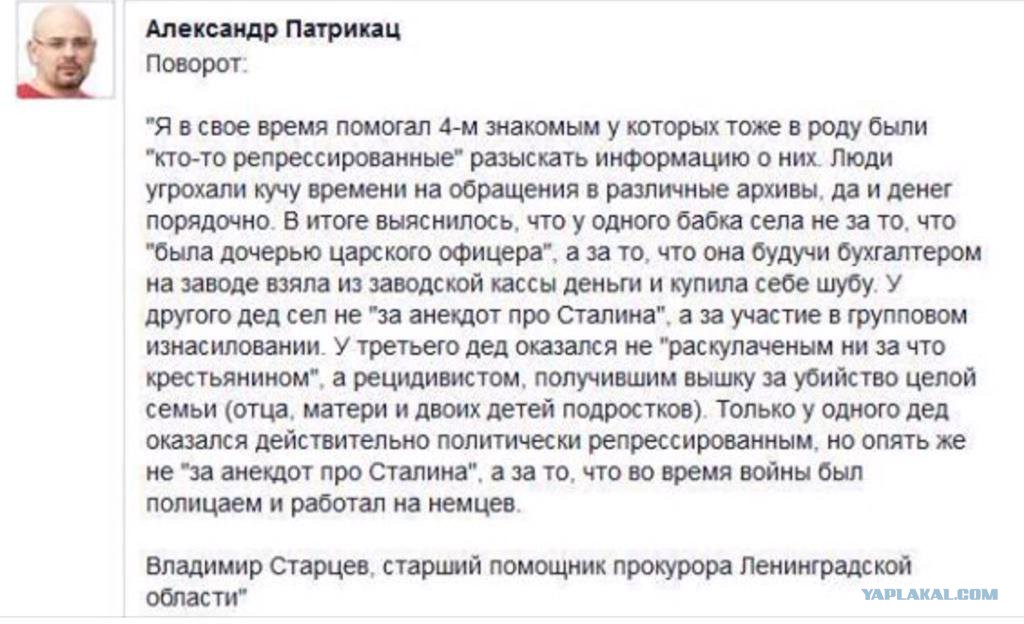 Александр Патрикац
Поворот:

"Я в свое время помогал 4-м знакомым у которых тоже в роду были "кто-то репрессированные" разыскать информацию о них. Люди угрохали кучу времени на обращения в различные архивы, да и денег порядочно. В итоге выяснилось, что у одного бабка села не за то, что "была дочерью царского офицера", а за то, что она будучи бухгалтером на заводе взяла из заводской кассы деньги и купила себе шубу. У другого дед сел не "за анекдот про Сталина", а за участие в групповом изнасиловании. У третьего дед оказался не "раскулаченым ни за что крестьянином", а рецидивистом, получившим вышку за убийство целой семьи (отца, матери и двоих детей подростков). Только у одного дед оказался действительно политически репрессированным, но опять же не "за анекдот про Сталина", а за то, что во время войны был полицаем и работал на немцев.

Владимир Старцев, старший помощник прокурора Ленинградской области"

YAPLAKAL.COM